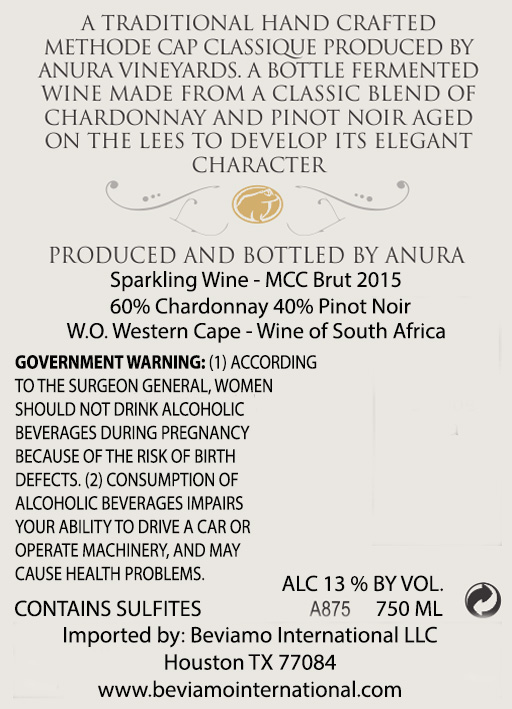 A TRADITIONAL HAND CRAFTED METHODE CAP CLASSIQUE PRODUCED BY ANURA VINEYARDS. A BOTTLE FERMENTED WINE MADE FROM A CLASSIC BLEND OF CHARDONNAY AND PINOT NOIR AGED ON THE LEES TO DEVELOP ITS ELEGANT CHARACTER

PRODUCED AND BOTTLED BY ANURA
Sparkling Wine - MCC Brut 2015
60% Chardonnay 40% Pinot Noir
W.O. Western Cape - Wine of South Africa

GOVERNMENT WARNING: (1) ACCORDING TO THE SURGEON GENERAL, WOMEN SHOULD NOT DRINK ALCOHOLIC BEVERAGES DURING PREGNANCY BECAUSE OF THE RISK OF BIRTH DEFECTS. (2) CONSUMPTION OF ALCOHOLIC BEVERAGES IMPAIRS YOUR ABILITY TO DRIVE A CAR OR OPERATE MACHINERY, AND MAY CAUSE HEALTH PROBLEMS.

ALC 13 % BY VOL.
CONTAINS SULFITES
A875 750 ML
Imported by: Beviamo International LLC
Houston TX 77084
www.beviamointernational.com